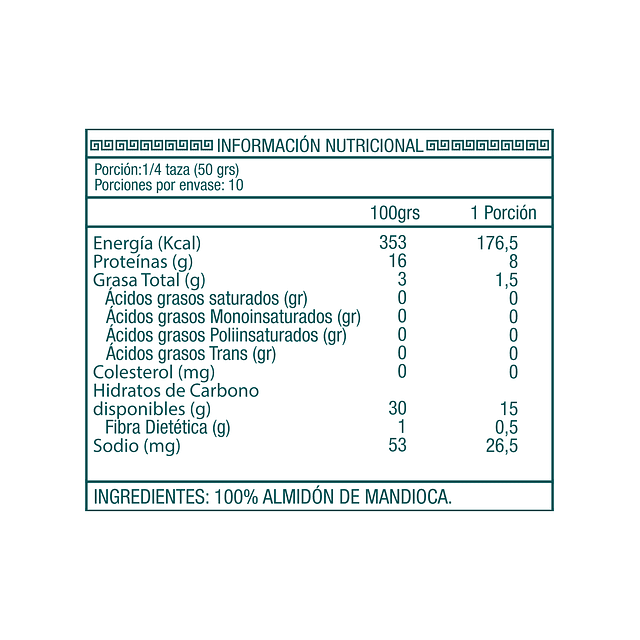 INFORMACIÓN NUTRICIONAL

Porción:1/4 taza (50 grs)
Porciones por envase: 10

| | 100grs | 1 Porción |
|---|---|---|
| Energía (Kcal) | 353 | 176,5 |
| Proteínas (g) | 16 | 8 |
| Grasa Total (g) | 3 | 1,5 |
| Ácidos grasos saturados (gr) | 0 | 0 |
| Ácidos grasos Monoinsaturados (gr) | 0 | 0 |
| Ácidos grasos Poliinsaturados (gr) | 0 | 0 |
| Ácidos grasos Trans (gr) | 0 | 0 |
| Colesterol (mg) | 0 | 0 |
| Hidratos de Carbono disponibles (g) | 30 | 15 |
| Fibra Dietética (g) | 1 | 0,5 |
| Sodio (mg) | 53 | 26,5 |

INGREDIENTES: 100% ALMIDÓN DE MANDIOCA.